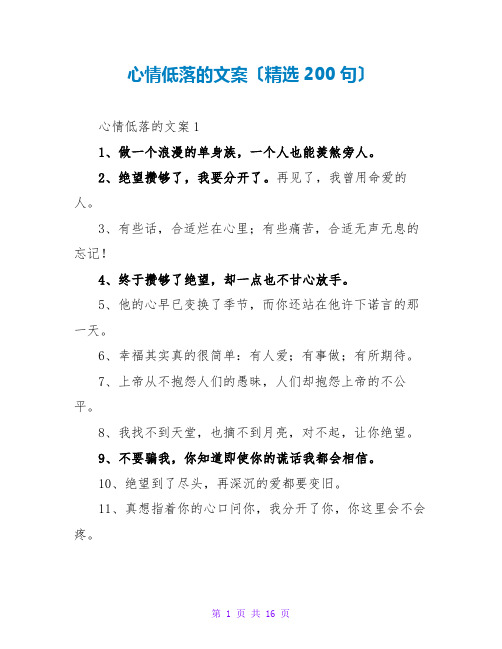 心情低落的文案〔精选 200 句〕

心情低落的文案 1

1、做一个浪漫的单身族，一个人也能羡煞旁人。

2、绝望攒够了，我要分开了。再见了，我曾用命爱的人。

3、有些话，合适烂在心里；有些痛苦，合适无声无息的忘记！

4、终于攒够了绝望，却一点也不甘心放手。

5、他的心早已变换了季节，而你还站在他许下诺言的那一天。

6、幸福其实真的很简单：有人爱；有事做；有所期待。

7、上帝从不抱怨人们的愚昧，人们却抱怨上帝的不公平。

8、我找不到天堂，也摘不到月亮，对不起，让你绝望。

9、不要骗我，你知道即使你的谎话我都会相信。

10、绝望到了尽头，再深沉的爱都要变旧。

11、真想指着你的心口问你，我分开了你，你这里会不会疼。

第 1 页 共 16 页